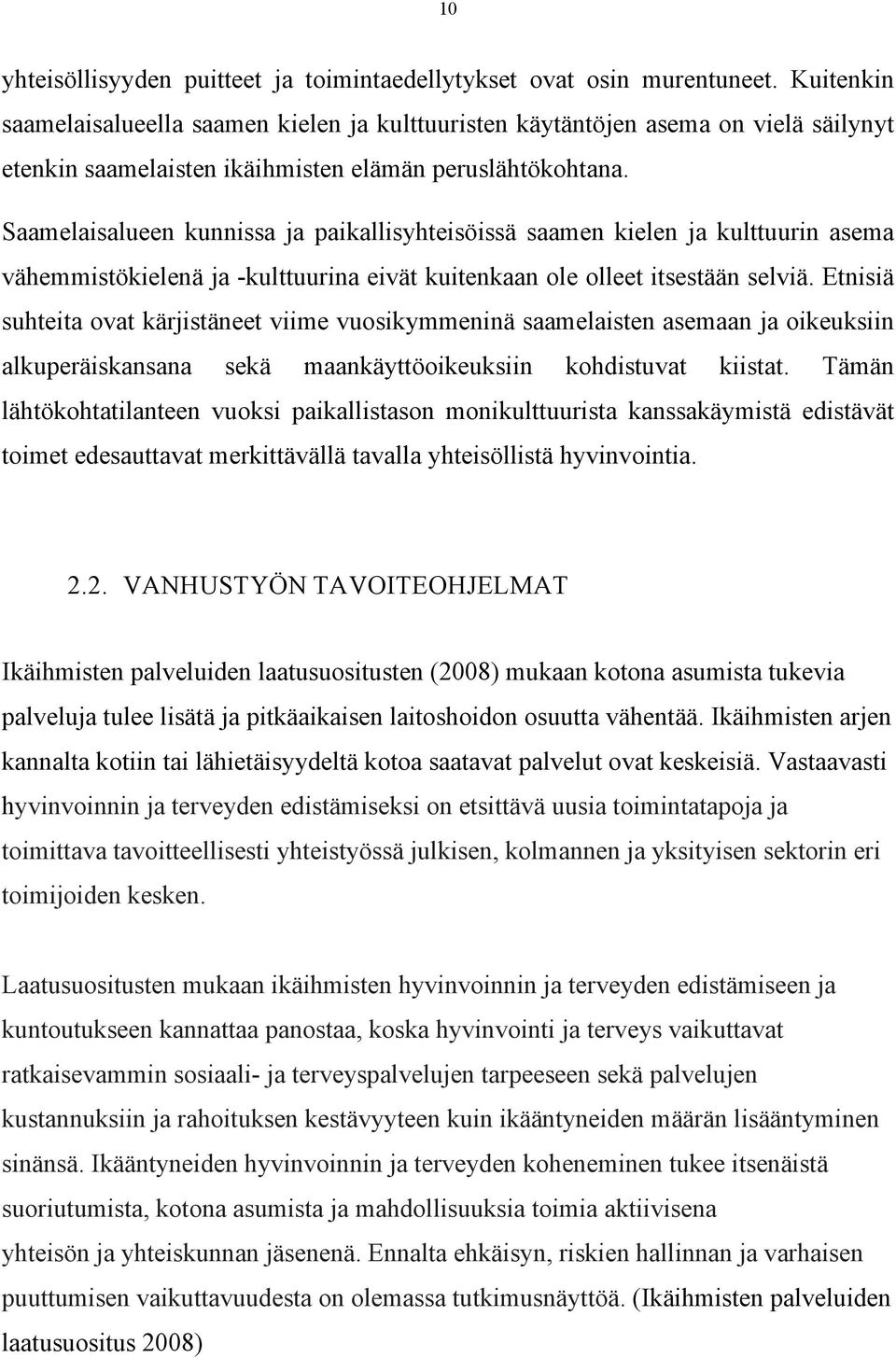 10

yhteisöllisyyden puitteet ja toimintaedellytykset ovat osin murentuneet. Kuitenkin saamelaisalueella saamen kielen ja kulttuuristen käytäntöjen asema on vielä säilynyt etenkin saamelaisten ikäihmisten elämän peruslähtökohtana. Saamelaisalueen kunnissa ja paikallisyhteisöissä saamen kielen ja kulttuurin asema vähemmistökielenä ja -kulttuurina eivät kuitenkaan ole olleet itsestään selviä. Etnisiä suhteita ovat kärjistäneet viime vuosikymmeninä saamelaisten asemaan ja oikeuksiin alkuperäiskansana sekä maankäyttöoikeuksiin kohdistuvat kiistat. Tämän lähtökohtatilanteen vuoksi paikallistason monikulttuurista kanssakäymistä edistävät toimet edesauttavat merkittävällä tavalla yhteisöllistä hyvinvointia.

2.2. VANHUSTYÖN TAVOITEOHJELMAT

Ikäihmisten palveluiden laatusuositusten (2008) mukaan kotona asumista tukevia palveluja tulee lisätä ja pitkäaikaisen laitoshoidon osuutta vähentää. Ikäihmisten arjen kannalta kotiin tai lähietäisyydeltä kotoa saatavat palvelut ovat keskeisiä. Vastaavasti hyvinvoinnin ja terveyden edistämiseksi on etsittävä uusia toimintatapoja ja toimittava tavoitteellisesti yhteistyössä julkisen, kolmannen ja yksityisen sektorin eri toimijoiden kesken.

Laatusuositusten mukaan ikäihmisten hyvinvoinnin ja terveyden edistämiseen ja kuntoutukseen kannattaa panostaa, koska hyvinvointi ja terveys vaikuttavat ratkaisevammin sosiaali- ja terveyspalvelujen tarpeeseen sekä palvelujen kustannuksiin ja rahoituksen kestävyyteen kuin ikääntyneiden määrän lisääntyminen sinänsä. Ikääntyneiden hyvinvoinnin ja terveyden koheneminen tukee itsenäistä suoriutumista, kotona asumista ja mahdollisuuksia toimia aktiivisena yhteisön ja yhteiskunnan jäsenenä. Ennalta ehkäisyn, riskien hallinnan ja varhaisen puuttumisen vaikuttavuudesta on olemassa tutkimusnäyttöä. (Ikäihmisten palveluiden laatusuositus 2008)